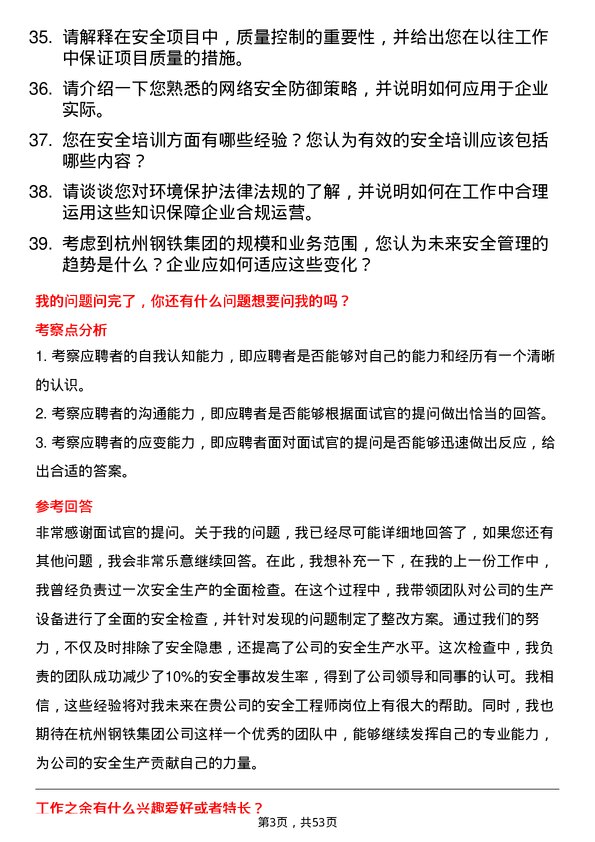 35. 请解释在安全项目中，质量控制的重要性，并给出您在以往工作中保证项目质量的措施。

36. 请介绍一下您熟悉的网络安全防御策略，并说明如何应用于企业实际。

37. 您在安全培训方面有哪些经验？您认为有效的安全培训应该包括哪些内容？

38. 请谈谈您对环境保护法律法规的了解，并说明如何在工作中合理运用这些知识保障企业合规运营。

39. 考虑到杭州钢铁集团的规模和业务范围，您认为未来安全管理的趋势是什么？企业应如何适应这些变化？

我的问题问完了，你还有什么问题想要问我的吗？

考察点分析

1. 考察应聘者的自我认知能力，即应聘者是否能够对自己的能力和经历有一个清晰的认识。

2. 考察应聘者的沟通能力，即应聘者是否能够根据面试官的提问做出恰当的回答。

3. 考察应聘者的应变能力，即应聘者面对面试官的提问是否能够迅速做出反应，给出合适的答案。

参考回答

非常感谢面试官的提问。关于我的问题，我已经尽可能详细地回答了，如果您还有其他问题，我会非常乐意继续回答。在此，我想补充一下，在我的上一份工作中，我曾经负责过一次安全生产的全面检查。在这个过程中，我带领团队对公司的生产设备进行了全面的安全检查，并针对发现的问题制定了整改方案。通过我们的努力，不仅及时排除了安全隐患，还提高了公司的安全生产水平。这次检查中，我负责的团队成功减少了10%的安全事故发生率，得到了公司领导和同事的认可。我相信，这些经验将对我未来在贵公司的安全工程师岗位上有很大的帮助。同时，我也期待在杭州钢铁集团公司这样一个优秀的团队中，能够继续发挥自己的专业能力，为公司的安全生产贡献自己的力量。

工作之余有什么兴趣爱好或者特长？

第3页，共53页